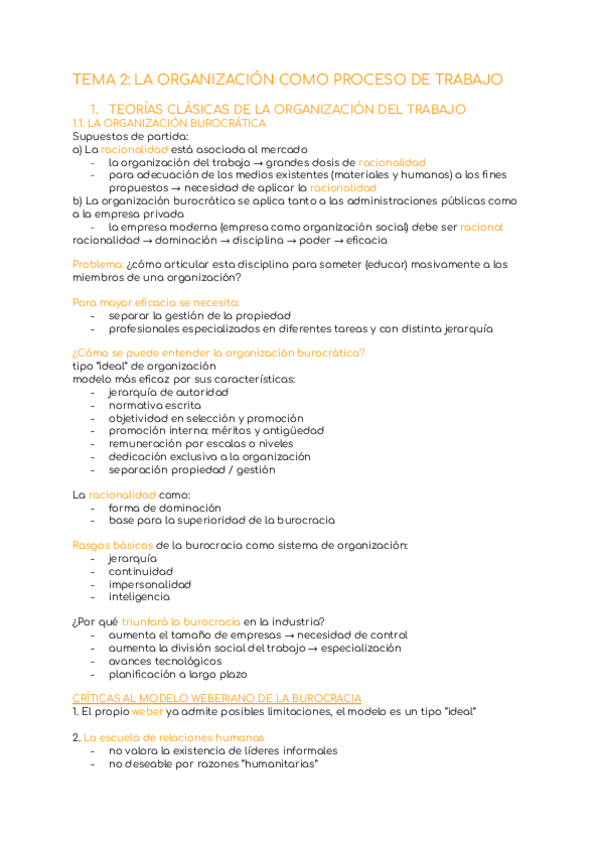 TEMA 2: LA ORGANIZACIÓN COMO PROCESO DE TRABAJO

1. TEORÍAS CLÁSICAS DE LA ORGANIZACIÓN DEL TRABAJO

1.1. LA ORGANIZACIÓN BUROCRÁTICA

Supuestos de partida:
a) La racionalidad está asociada al mercado
- la organización del trabajo → grandes dosis de racionalidad
- para adecuación de los medios existentes (materiales y humanos) a los fines propuestos → necesidad de aplicar la racionalidad

b) La organización burocrática se aplica tanto a las administraciones públicas como a la empresa privada
- la empresa moderna (empresa como organización social) debe ser racional

racionalidad → dominación → disciplina → poder → eficacia

Problema: ¿cómo articular esta disciplina para someter (educar) masivamente a los miembros de una organización?

Para mayor eficacia se necesita:
- separar la gestión de la propiedad
- profesionales especializados en diferentes tareas y con distinta jerarquía

¿Cómo se puede entender la organización burocrática?
tipo "ideal" de organización
modelo más eficaz por sus características:
- jerarquía de autoridad
- normativa escrita
- objetividad en selección y promoción
- promoción interna: méritos y antigüedad
- remuneración por escalas o niveles
- dedicación exclusiva a la organización
- separación propiedad / gestión

La racionalidad como:
- forma de dominación
- base para la superioridad de la burocracia

Rasgos básicos de la burocracia como sistema de organización:
- jerarquía
- continuidad
- impersonalidad
- inteligencia

¿Por qué triunfará la burocracia en la industria?
- aumenta el tamaño de empresas → necesidad de control
- aumenta la división social del trabajo → especialización
- avances tecnológicos
- planificación a largo plazo

CRÍTICAS AL MODELO WEBERIANO DE LA BUROCRACIA

1. El propio weber ya admite posibles limitaciones, el modelo es un tipo "ideal"

2. La escuela de relaciones humanas
- no valora la existencia de líderes informales
- no deseable por razones "humanitarias"